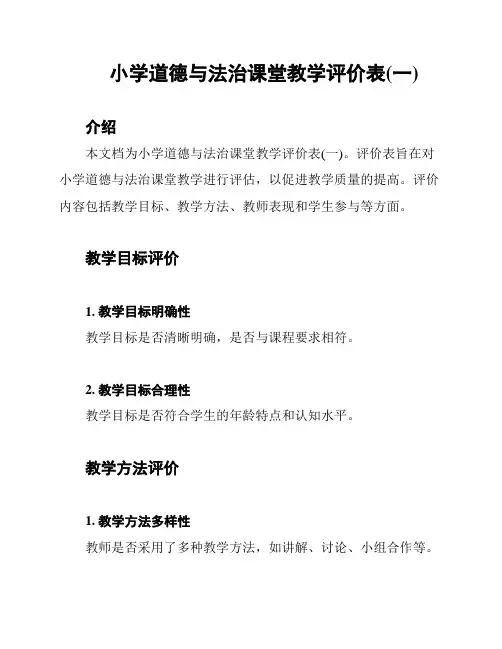 小学道德与法治课堂教学评价表(一)

介绍

本文档为小学道德与法治课堂教学评价表(一)。评价表旨在对小学道德与法治课堂教学进行评估，以促进教学质量的提高。评价内容包括教学目标、教学方法、教师表现和学生参与等方面。

教学目标评价

1. 教学目标明确性

教学目标是否清晰明确，是否与课程要求相符。

2. 教学目标合理性

教学目标是否符合学生的年龄特点和认知水平。

教学方法评价

1. 教学方法多样性

教师是否采用了多种教学方法，如讲解、讨论、小组合作等。